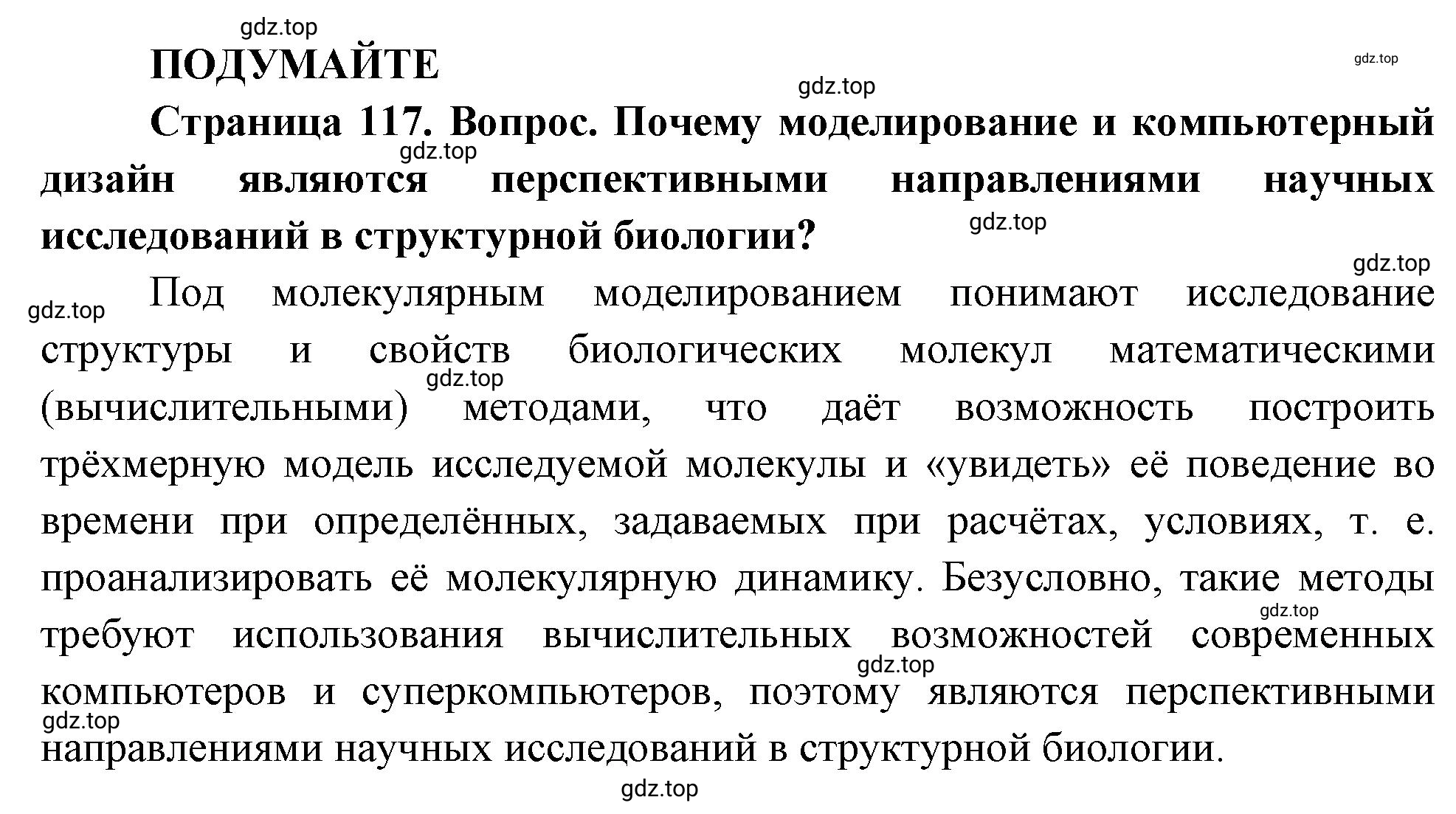 gdz.top

ПОДУМАЙТЕ

gdz.top

gdz.top

Страница 117. Вопрос. Почему моделирование и компьютерный дизайн являются перспективными направлениями научных исследований в структурной биологии?

gdz.top

gdz.top

gdz.top

gdz.top

Под молекулярным моделированием понимают исследование структуры и свойств биологических молекул математическими (вычислительными) методами, что даёт возможность построить трёхмерную модель исследуемой молекулы и «увидеть» её поведение во времени при определённых, задаваемых при расчётах, условиях, т. е. проанализировать её молекулярную динамику. Безусловно, такие методы требуют использования вычислительных возможностей современных компьютеров и суперкомпьютеров, поэтому являются перспективными направлениями научных исследований в структурной биологии.

gdz.top

gdz.top

gdz.top

gdz.top

gdz.top